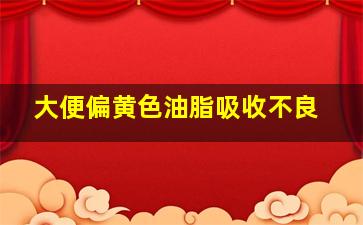 大便偏黄色油脂吸收不良